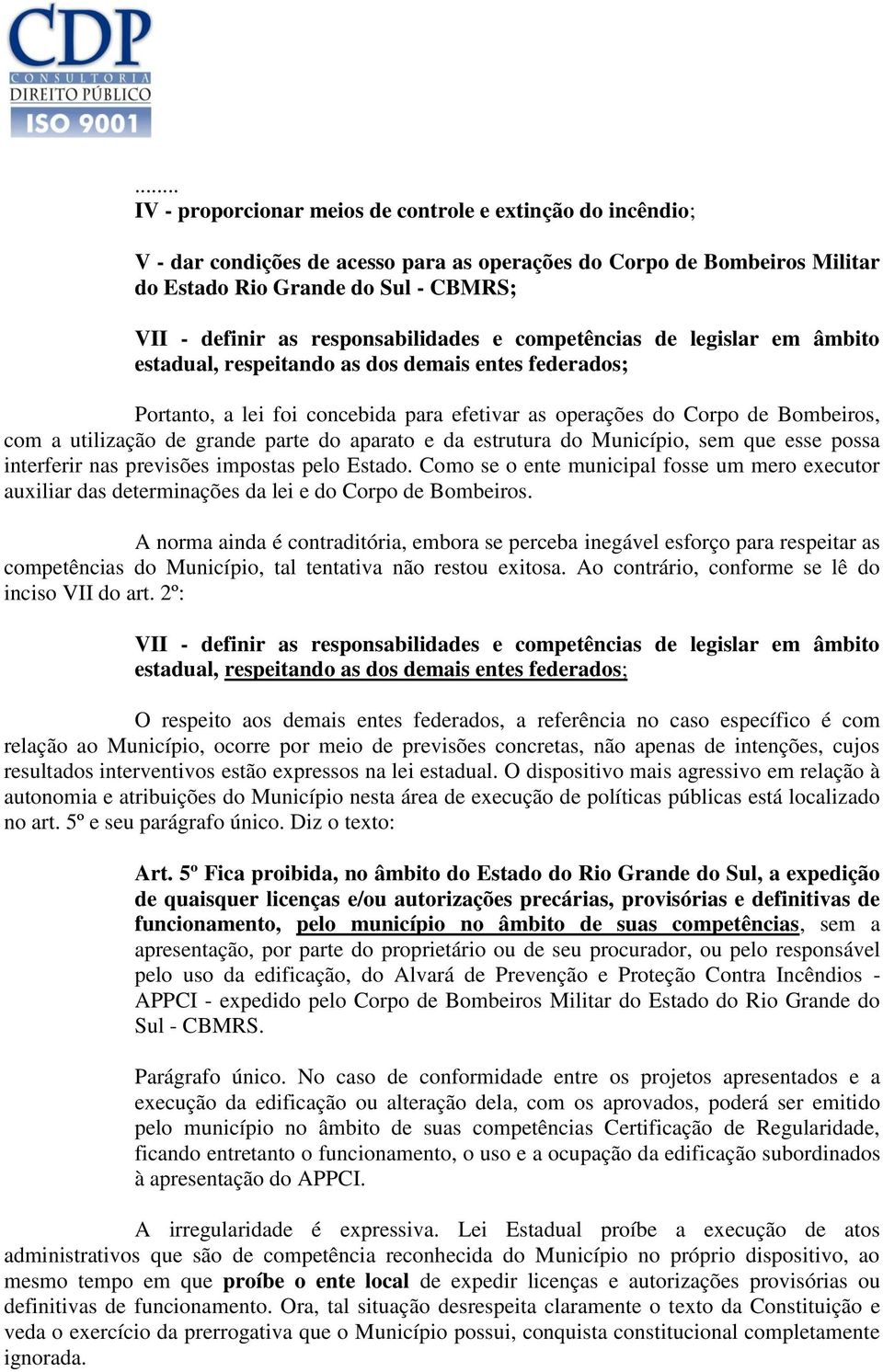 CDP
CONSULTORIA
DIREITO PÚBLICO
ISO 9001

........
IV - proporcionar meios de controle e extinção do incêndio;

V - dar condições de acesso para as operações do Corpo de Bombeiros Militar do Estado Rio Grande do Sul - CBMRS;

VII - definir as responsabilidades e competências de legislar em âmbito estadual, respeitando as dos demais entes federados;

Portanto, a lei foi concebida para efetivar as operações do Corpo de Bombeiros, com a utilização de grande parte do aparato e da estrutura do Município, sem que esse possa interferir nas previsões impostas pelo Estado. Como se o ente municipal fosse um mero executor auxiliar das determinações da lei e do Corpo de Bombeiros.

A norma ainda é contraditória, embora se perceba inegável esforço para respeitar as competências do Município, tal tentativa não restou exitosa. Ao contrário, conforme se lê do inciso VII do art. 2º:

VII - definir as responsabilidades e competências de legislar em âmbito estadual, respeitando as dos demais entes federados;

O respeito aos demais entes federados, a referência no caso específico é com relação ao Município, ocorre por meio de previsões concretas, não apenas de intenções, cujos resultados interventivos estão expressos na lei estadual. O dispositivo mais agressivo em relação à autonomia e atribuições do Município nesta área de execução de políticas públicas está localizado no art. 5º e seu parágrafo único. Diz o texto:

Art. 5º Fica proibida, no âmbito do Estado do Rio Grande do Sul, a expedição de quaisquer licenças e/ou autorizações precárias, provisórias e definitivas de funcionamento, pelo município no âmbito de suas competências, sem a apresentação, por parte do proprietário ou de seu procurador, ou pelo responsável pelo uso da edificação, do Alvará de Prevenção e Proteção Contra Incêndios - APPCI - expedido pelo Corpo de Bombeiros Militar do Estado do Rio Grande do Sul - CBMRS.

Parágrafo único. No caso de conformidade entre os projetos apresentados e a execução da edificação ou alteração dela, com os aprovados, poderá ser emitido pelo município no âmbito de suas competências Certificação de Regularidade, ficando entretanto o funcionamento, o uso e a ocupação da edificação subordinados à apresentação do APPCI.

A irregularidade é expressiva. Lei Estadual proíbe a execução de atos administrativos que são de competência reconhecida do Município no próprio dispositivo, ao mesmo tempo em que proíbe o ente local de expedir licenças e autorizações provisórias ou definitivas de funcionamento. Ora, tal situação desrespeita claramente o texto da Constituição e veda o exercício da prerrogativa que o Município possui, conquista constitucional completamente ignorada.